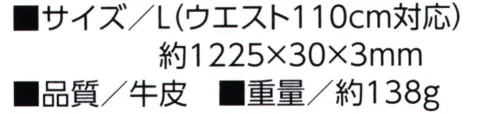 ■サイズ／L(ウエスト110cm対応)
約1225×30×3mm
■品質／牛皮　■重量／約138g